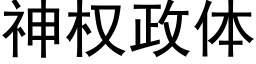 神权政体